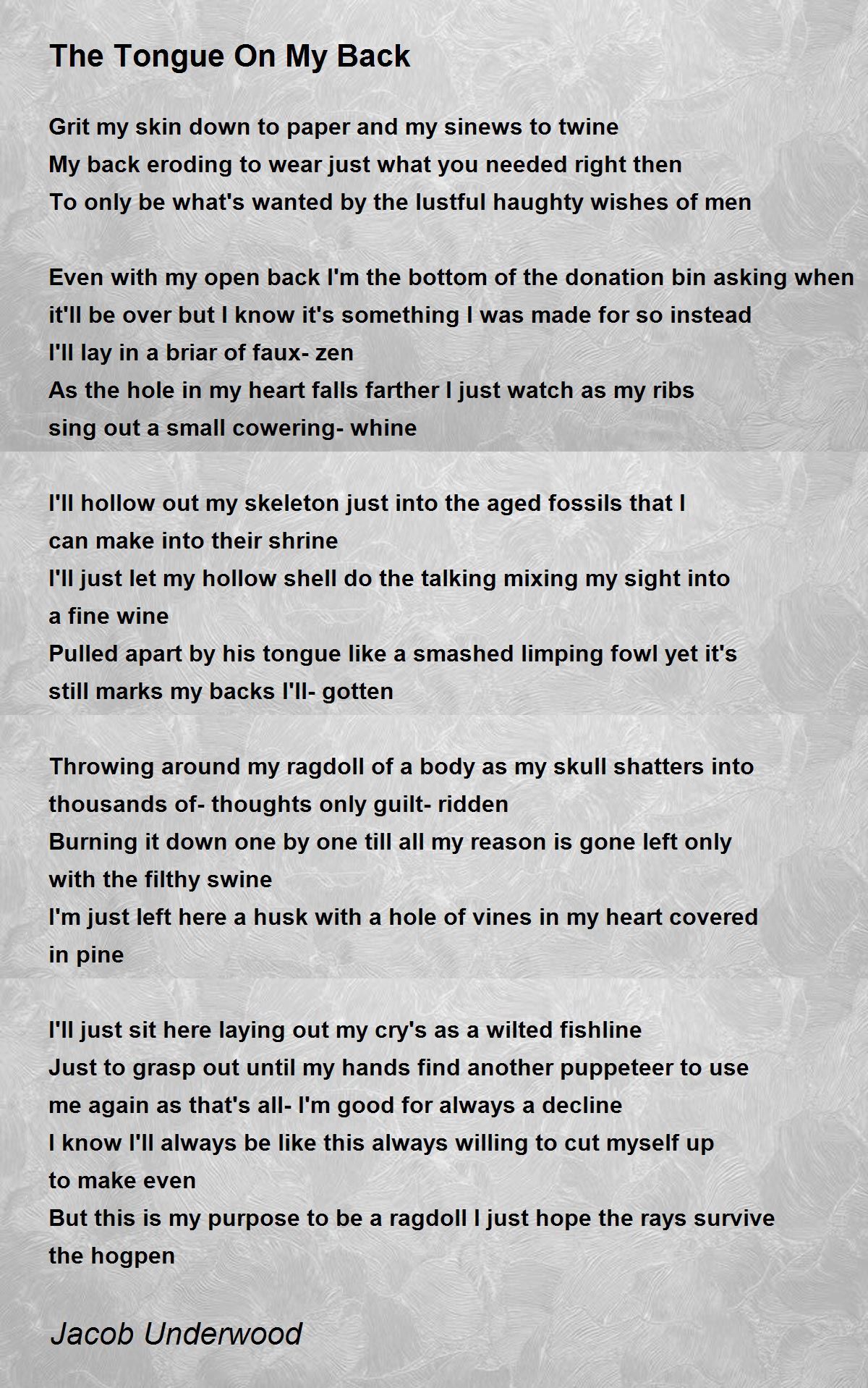 The Tongue On My Back

Grit my skin down to paper and my sinews to twine
My back eroding to wear just what you needed right then
To only be what's wanted by the lustful haughty wishes of men

Even with my open back I'm the bottom of the donation bin asking when
it'll be over but I know it's something I was made for so instead
I'll lay in a briar of faux- zen
As the hole in my heart falls farther I just watch as my ribs
sing out a small cowering- whine

I'll hollow out my skeleton just into the aged fossils that I
can make into their shrine
I'll just let my hollow shell do the talking mixing my sight into
a fine wine
Pulled apart by his tongue like a smashed limping fowl yet it's
still marks my backs I'll- gotten

Throwing around my ragdoll of a body as my skull shatters into
thousands of- thoughts only guilt- ridden
Burning it down one by one till all my reason is gone left only
with the filthy swine
I'm just left here a husk with a hole of vines in my heart covered
in pine

I'll just sit here laying out my cry's as a wilted fishline
Just to grasp out until my hands find another puppeteer to use
me again as that's all- I'm good for always a decline
I know I'll always be like this always willing to cut myself up
to make even
But this is my purpose to be a ragdoll I just hope the rays survive
the hogpen

Jacob Underwood